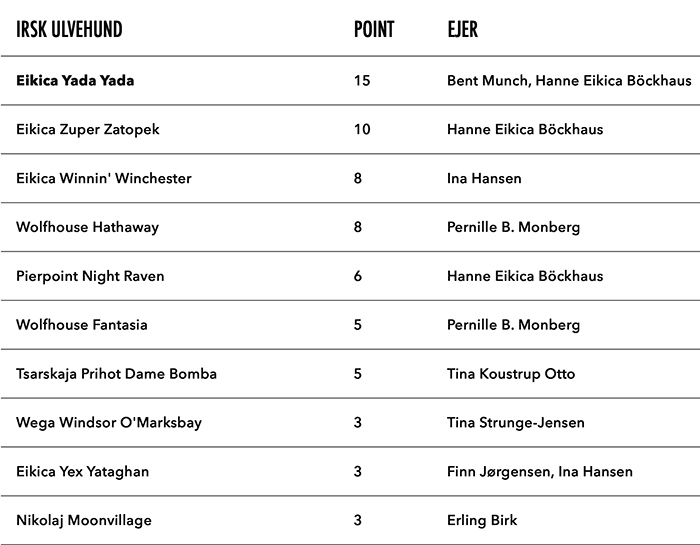 | IRSK ULVEHUND | POINT | EJER |
|---|---|---|
| **Eikica Yada Yada** | 15 | Bent Munch, Hanne Eikica Böckhaus |
| Eikica Zuper Zatopek | 10 | Hanne Eikica Böckhaus |
| Eikica Winnin' Winchester | 8 | Ina Hansen |
| Wolfhouse Hathaway | 8 | Pernille B. Monberg |
| Pierpoint Night Raven | 6 | Hanne Eikica Böckhaus |
| Wolfhouse Fantasia | 5 | Pernille B. Monberg |
| Tsarskaja Prihot Dame Bomba | 5 | Tina Koustrup Otto |
| Wega Windsor O'Marksbay | 3 | Tina Strunge-Jensen |
| Eikica Yex Yataghan | 3 | Finn Jørgensen, Ina Hansen |
| Nikolaj Moonvillage | 3 | Erling Birk |